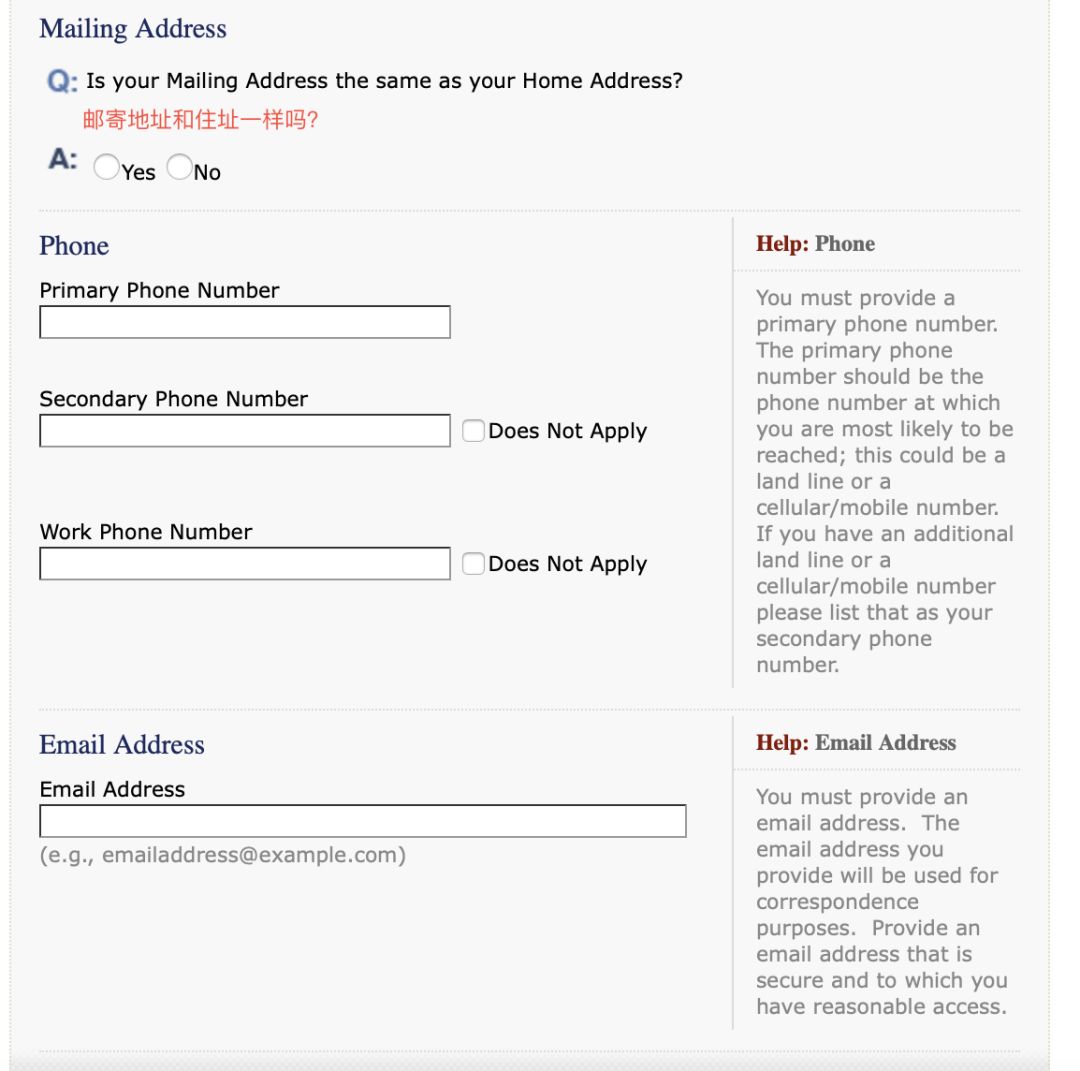 Mailing Address

Q: Is your Mailing Address the same as your Home Address?
邮寄地址和住址一样吗?

A: Yes No

Phone

Primary Phone Number

Secondary Phone Number
Does Not Apply

Work Phone Number
Does Not Apply

Help: Phone

You must provide a primary phone number. The primary phone number should be the phone number at which you are most likely to be reached; this could be a land line or a cellular/mobile number. If you have an additional land line or a cellular/mobile number please list that as your secondary phone number.

Email Address

Email Address

(e.g., emailaddress@example.com)

Help: Email Address

You must provide an email address. The email address you provide will be used for correspondence purposes. Provide an email address that is secure and to which you have reasonable access.